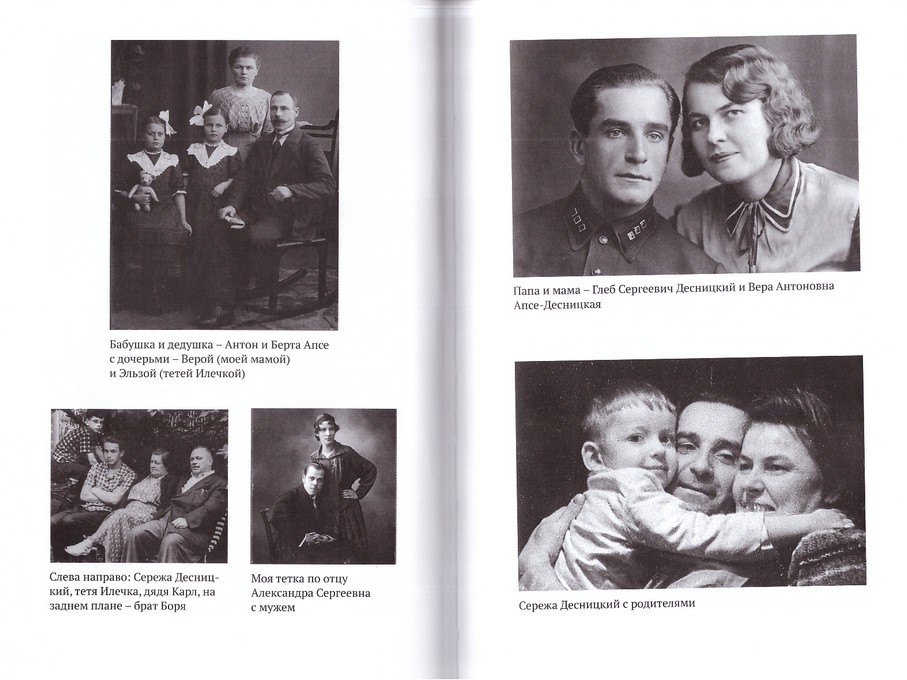 Бабушка и дедушка – Антон и Берта Апсе с дочерьми – Верой (моей мамой) и Эльзой (тетей Илечкой)

Слева направо: Сережа Десницкий, тетя Илечка, дядя Карл, на заднем плане – брат Боря

Моя тетка по отцу Александра Сергеевна с мужем

Папа и мама – Глеб Сергеевич Десницкий и Вера Антоновна Апсе-Десницкая

Сережа Десницкий с родителями